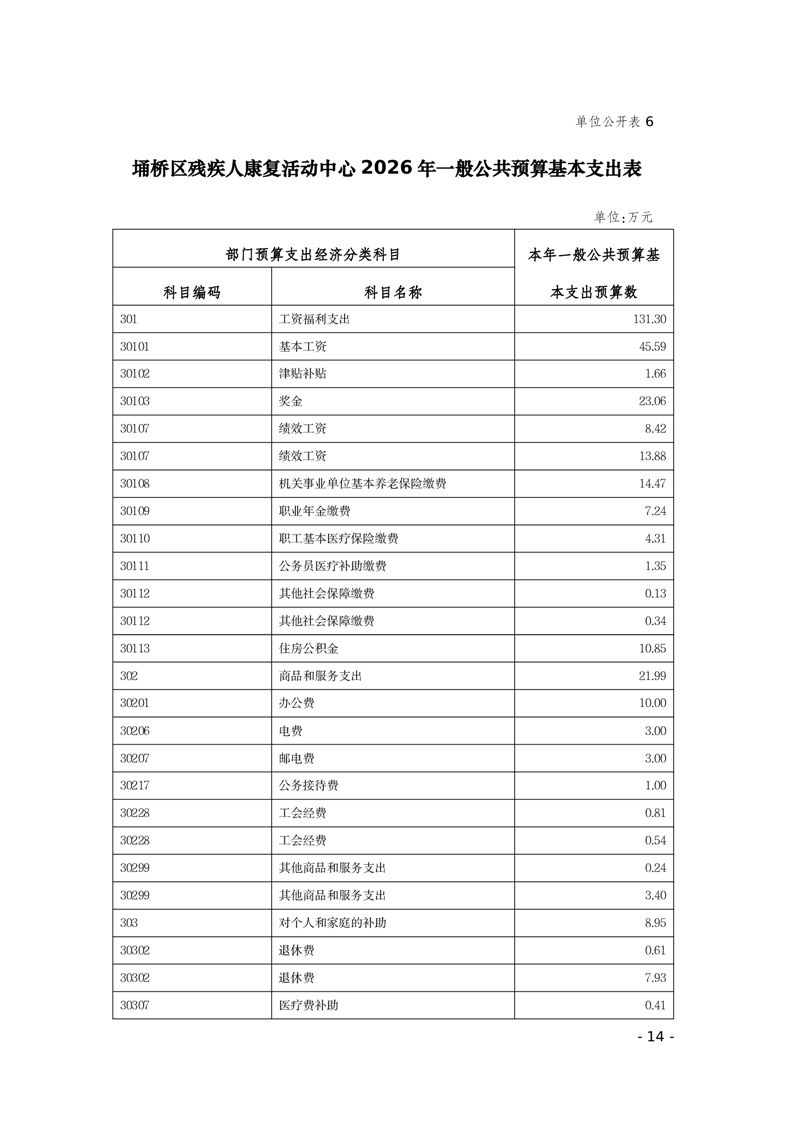 单位公开表 6

埇桥区残疾人康复活动中心 2026 年一般公共预算基本支出表

单位:万元

| 部门预算支出经济分类科目 | | 本年一般公共预算基本支出预算数 |
|---|---|---|
| 科目编码 | 科目名称 | |
| 301 | 工资福利支出 | 131.30 |
| 30101 | 基本工资 | 45.59 |
| 30102 | 津贴补贴 | 1.66 |
| 30103 | 奖金 | 23.06 |
| 30107 | 绩效工资 | 8.42 |
| 30107 | 绩效工资 | 13.88 |
| 30108 | 机关事业单位基本养老保险缴费 | 14.47 |
| 30109 | 职业年金缴费 | 7.24 |
| 30110 | 职工基本医疗保险缴费 | 4.31 |
| 30111 | 公务员医疗补助缴费 | 1.35 |
| 30112 | 其他社会保障缴费 | 0.13 |
| 30112 | 其他社会保障缴费 | 0.34 |
| 30113 | 住房公积金 | 10.85 |
| 302 | 商品和服务支出 | 21.99 |
| 30201 | 办公费 | 10.00 |
| 30206 | 电费 | 3.00 |
| 30207 | 邮电费 | 3.00 |
| 30217 | 公务接待费 | 1.00 |
| 30228 | 工会经费 | 0.81 |
| 30228 | 工会经费 | 0.54 |
| 30299 | 其他商品和服务支出 | 0.24 |
| 30299 | 其他商品和服务支出 | 3.40 |
| 303 | 对个人和家庭的补助 | 8.95 |
| 30302 | 退休费 | 0.61 |
| 30302 | 退休费 | 7.93 |
| 30307 | 医疗费补助 | 0.41 |

- 14 -